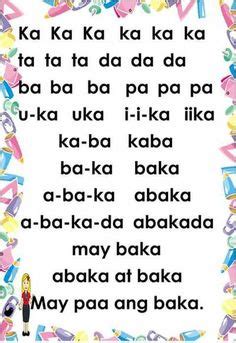 Ka Ka Ka ka ka ka
ta ta ta da da da
ba ba ba pa pa pa
u-ka uka i-i-ka iika
ka-ba kaba
ba-ka baka
a-ba-ka abaka
a-ba-ka-da abakada
may baka
abaka at baka
May paa ang baka.